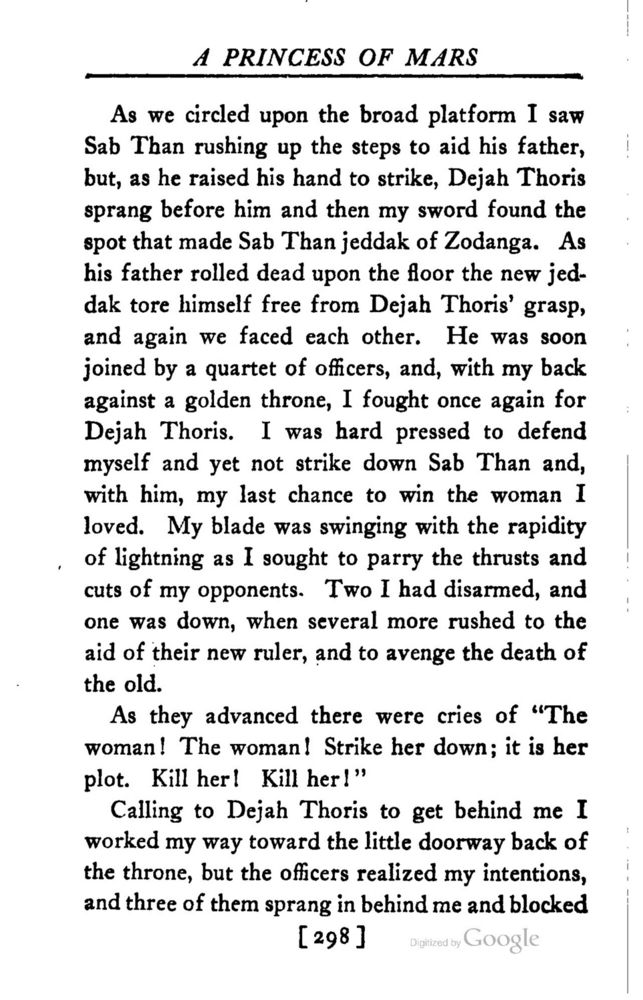 A PRINCESS OF MARS

As we circled upon the broad platform I saw Sab Than rushing up the steps to aid his father, but, as he raised his hand to strike, Dejah Thoris sprang before him and then my sword found the spot that made Sab Than jeddak of Zodanga. As his father rolled dead upon the floor the new jeddak tore himself free from Dejah Thoris' grasp, and again we faced each other. He was soon joined by a quartet of officers, and, with my back against a golden throne, I fought once again for Dejah Thoris. I was hard pressed to defend myself and yet not strike down Sab Than and, with him, my last chance to win the woman I loved. My blade was swinging with the rapidity of lightning as I sought to parry the thrusts and cuts of my opponents. Two I had disarmed, and one was down, when several more rushed to the aid of their new ruler, and to avenge the death of the old.

As they advanced there were cries of "The woman! The woman! Strike her down; it is her plot. Kill her! Kill her!"

Calling to Dejah Thoris to get behind me I worked my way toward the little doorway back of the throne, but the officers realized my intentions, and three of them sprang in behind me and blocked

[298]

Digitized by Google